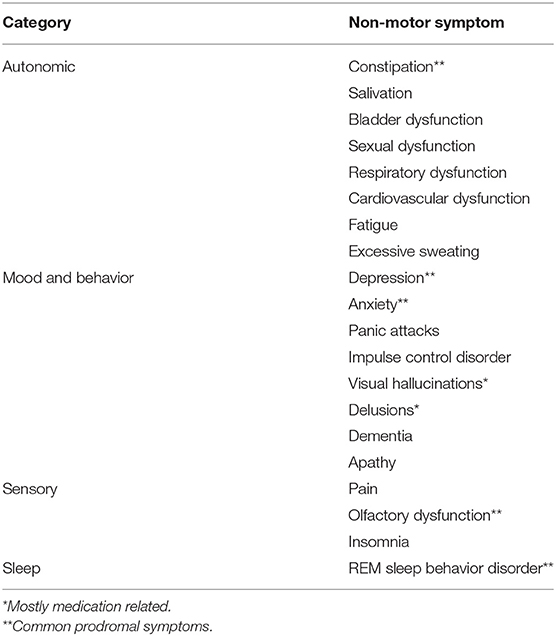 | Category | Non-motor symptom |
|---|---|
| Autonomic | Constipation** |
| | Salivation |
| | Bladder dysfunction |
| | Sexual dysfunction |
| | Respiratory dysfunction |
| | Cardiovascular dysfunction |
| | Fatigue |
| | Excessive sweating |
| Mood and behavior | Depression** |
| | Anxiety** |
| | Panic attacks |
| | Impulse control disorder |
| | Visual hallucinations* |
| | Delusions* |
| | Dementia |
| | Apathy |
| Sensory | Pain |
| | Olfactory dysfunction** |
| | Insomnia |
| Sleep | REM sleep behavior disorder** |

*Mostly medication related.
**Common prodromal symptoms.